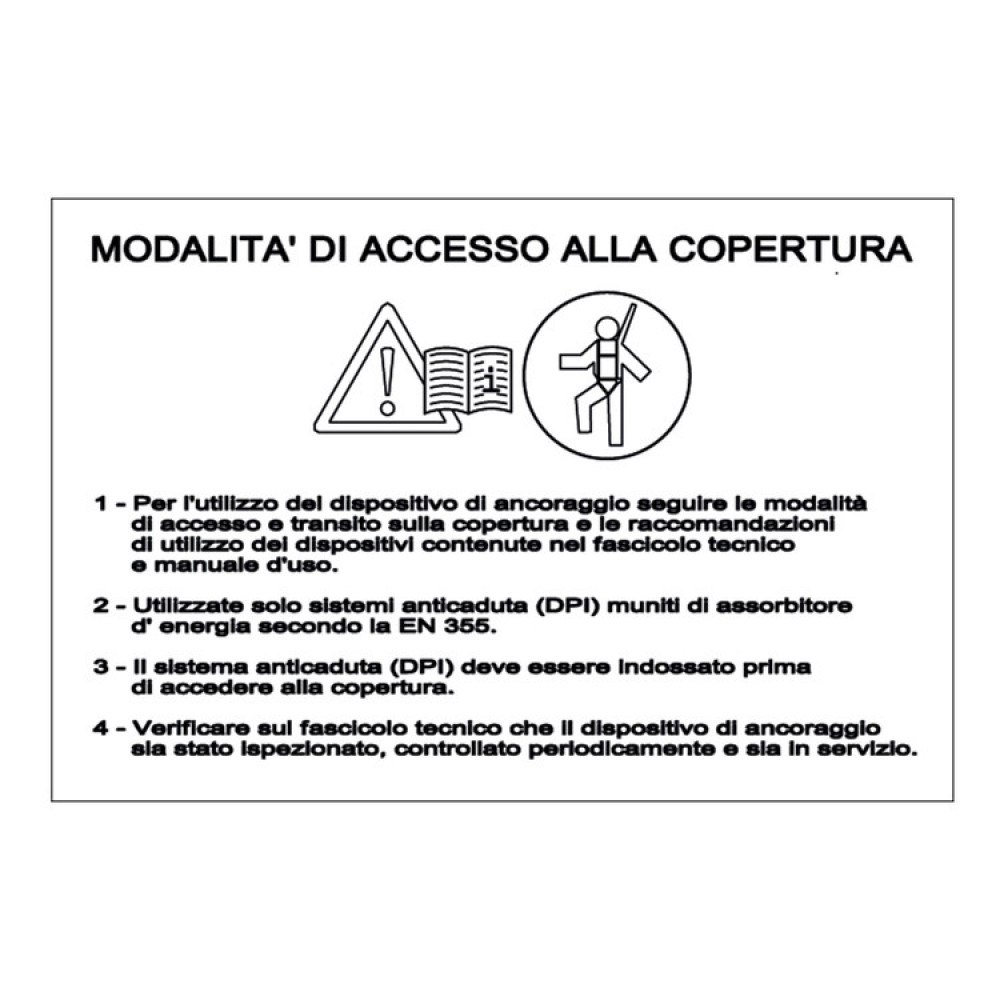 MODALITA' DI ACCESSO ALLA COPERTURA

1 - Per l'utilizzo del dispositivo di ancoraggio seguire le modalità di accesso e transito sulla copertura e le raccomandazioni di utilizzo dei dispositivi contenute nel fascicolo tecnico e manuale d'uso.

2 - Utilizzate solo sistemi anticaduta (DPI) muniti di assorbitore d' energia secondo la EN 355.

3 - Il sistema anticaduta (DPI) deve essere indossato prima di accedere alla copertura.

4 - Verificare sul fascicolo tecnico che il dispositivo di ancoraggio sia stato ispezionato, controllato periodicamente e sia in servizio.